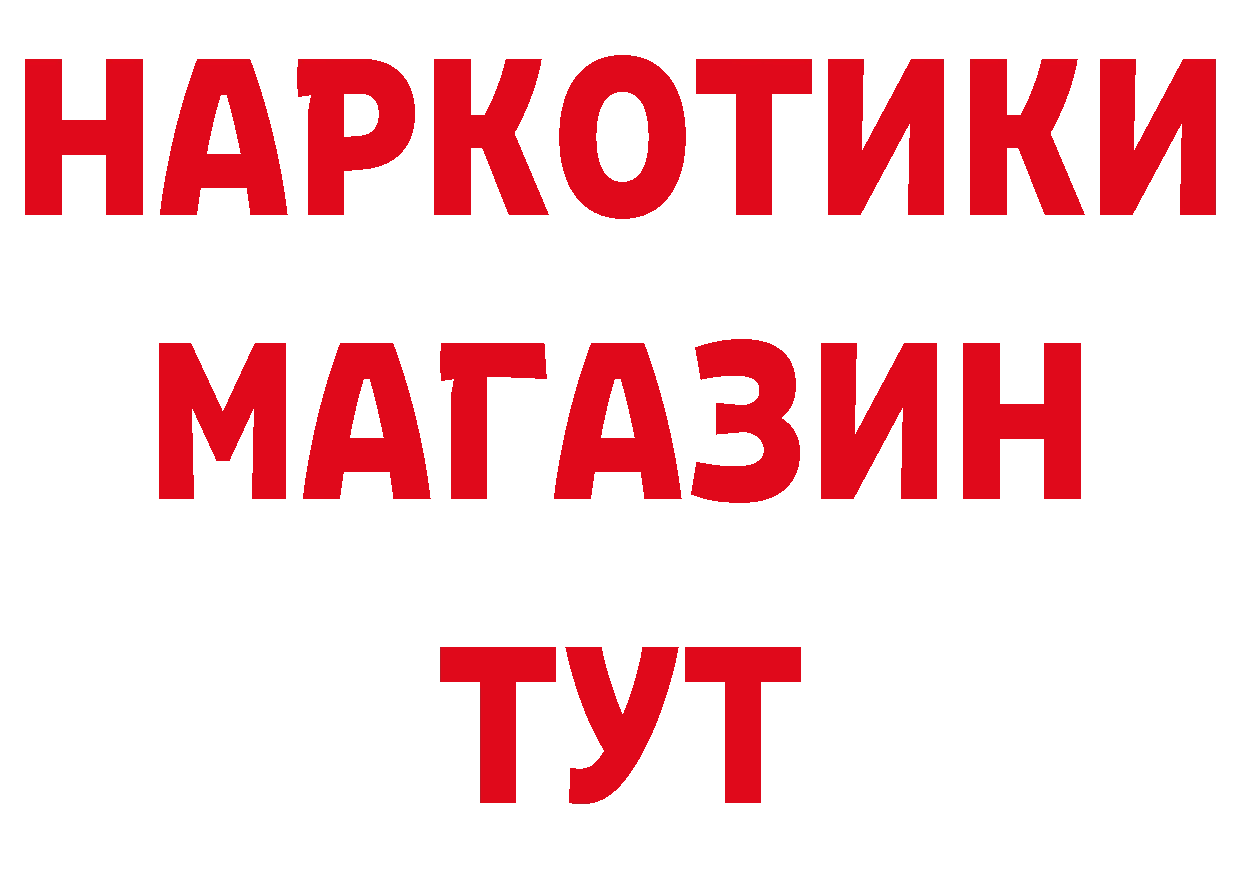 НАРКОТИКИ МАГАЗИН ТУТ